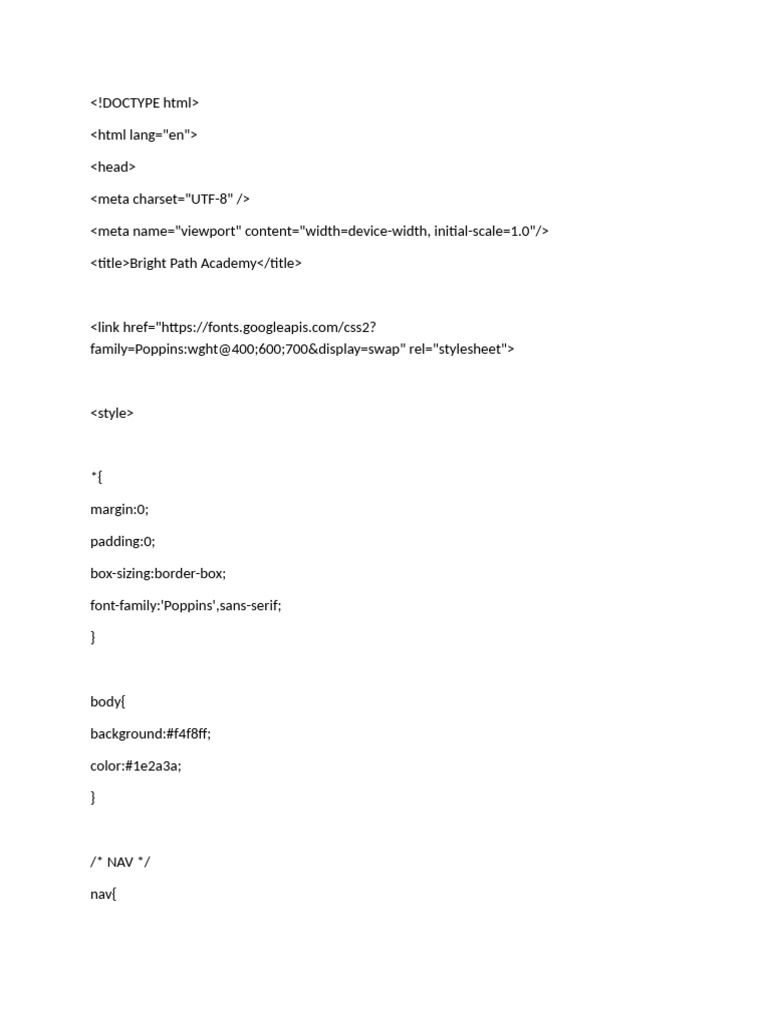 <!DOCTYPE html>

<html lang="en">

<head>

<meta charset="UTF-8" />

<meta name="viewport" content="width=device-width, initial-scale=1.0"/>

<title>Bright Path Academy</title>

<link href="https://fonts.googleapis.com/css2?family=Poppins:wght@400;600;700&display=swap" rel="stylesheet">

<style>

*{

margin:0;

padding:0;

box-sizing:border-box;

font-family:'Poppins',sans-serif;

}

body{

background:#f4f8ff;

color:#1e2a3a;

}

/* NAV */

nav{